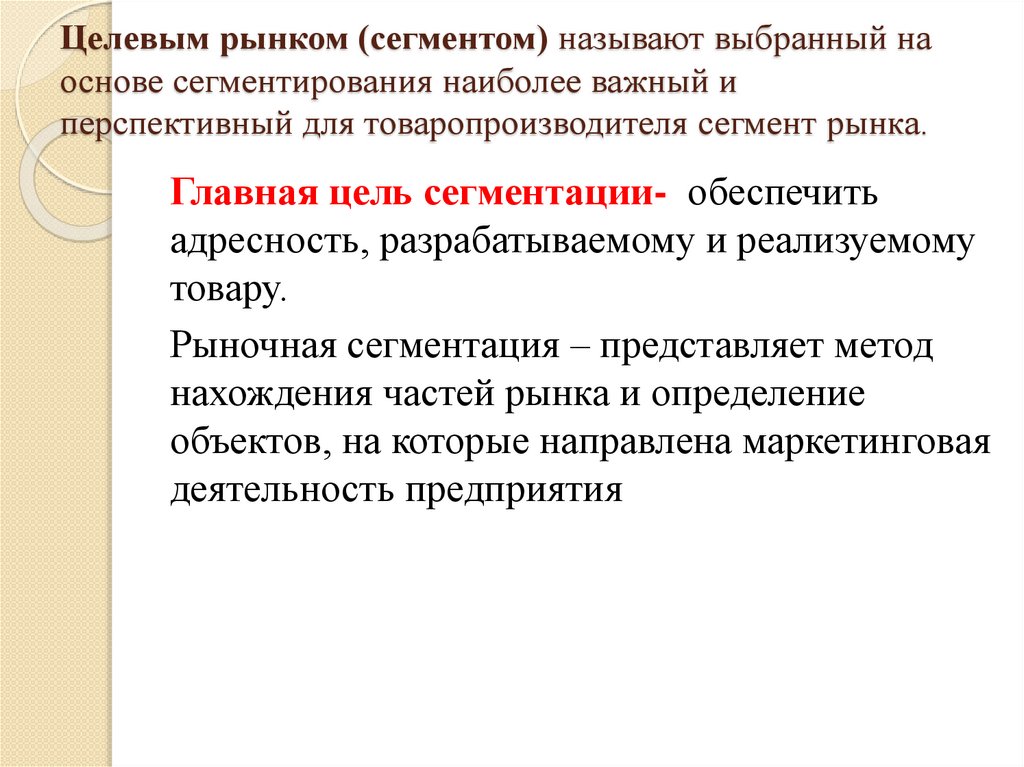 Целевым рынком (сегментом) называют выбранный на основе сегментирования наиболее важный и перспективный для товаропроизводителя сегмент рынка.

Главная цель сегментации- обеспечить адресность, разрабатываемому и реализуемому товару.

Рыночная сегментация – представляет метод нахождения частей рынка и определение объектов, на которые направлена маркетинговая деятельность предприятия